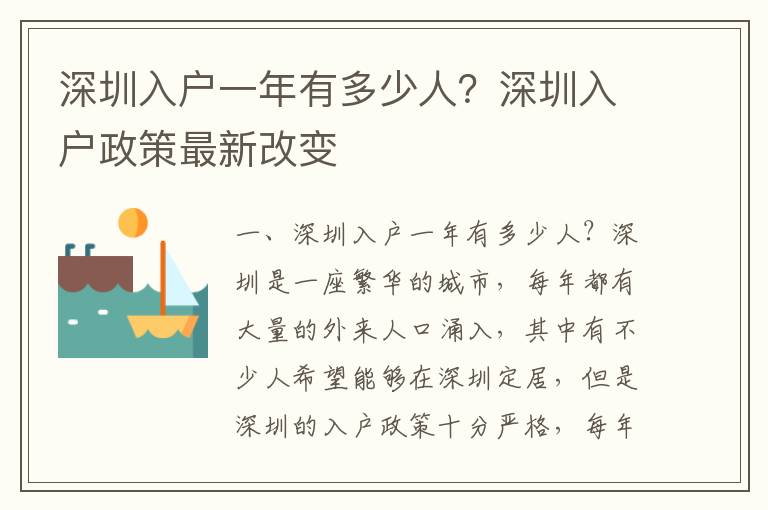 深圳入户一年有多少人？深圳入户政策最新改变

一、深圳入户一年有多少人？深圳是一座繁华的城市，每年都有大量的外来人口涌入，其中有不少人希望能够在深圳定居，但是深圳的入户政策十分严格，每年